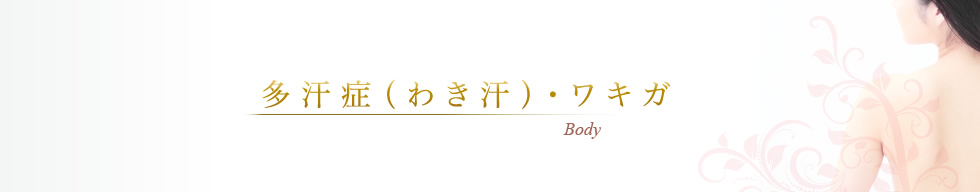 多汗症（わき汗）・ワキガ

Body